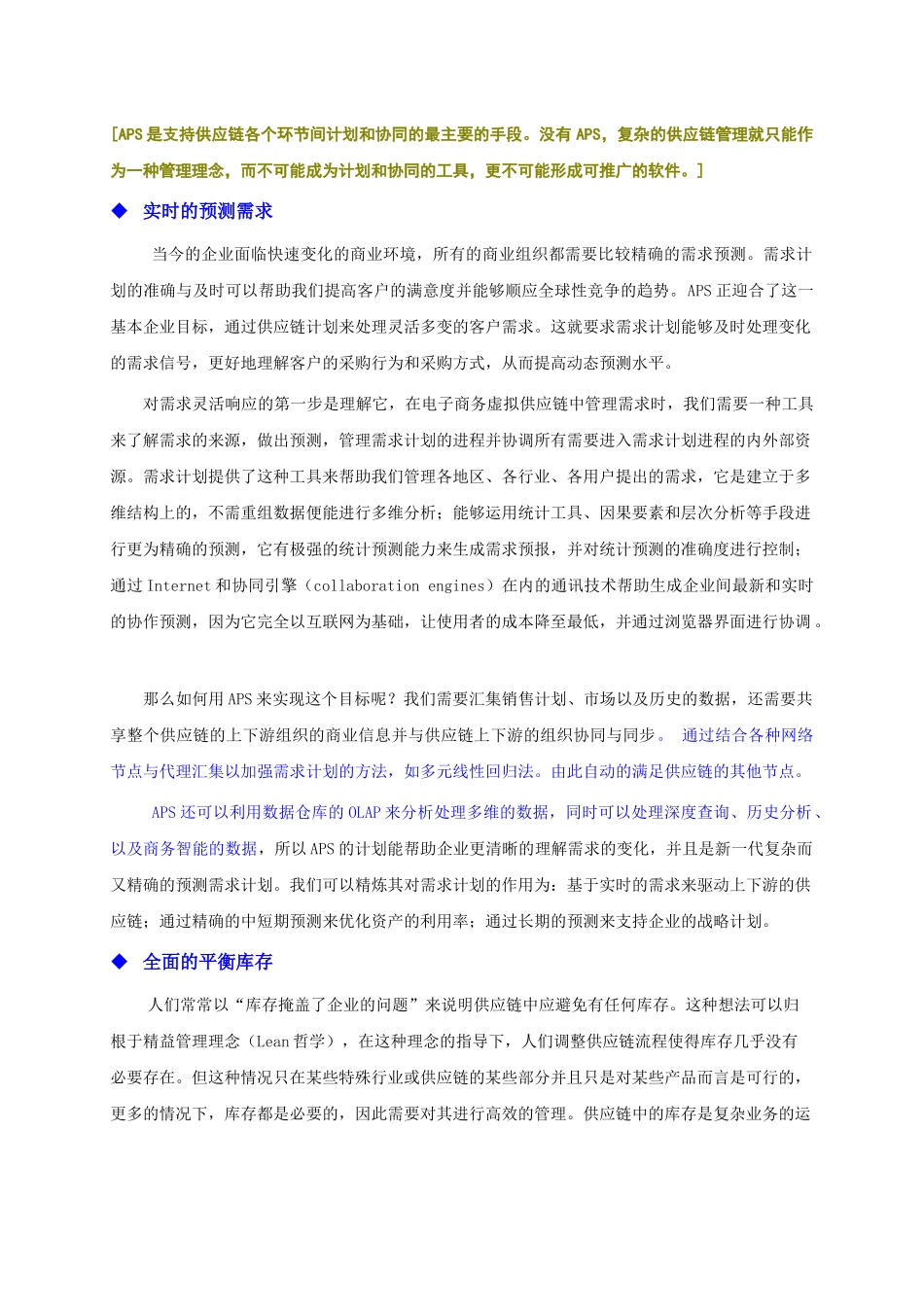 [APS 是支持供应链各个环节间计划和协同的最主要的手段。没有 APS，复杂的供应链管理就只能作为一种管理理念，而不可能成为计划和协同的工具，更不可能形成可推广的软件。]

◆ 实时的预测需求

当今的企业面临快速变化的商业环境，所有的商业组织都需要比较精确的需求预测。需求计划的准确与及时可以帮助我们提高客户的满意度并能够顺应全球性竞争的趋势。APS 正迎合了这一基本企业目标，通过供应链计划来处理灵活多变的客户需求。这就要求需求计划能够及时处理变化的需求信号，更好地理解客户的采购行为和采购方式，从而提高动态预测水平。

对需求灵活响应的第一步是理解它，在电子商务虚拟供应链中管理需求时，我们需要一种工具来了解需求的来源，做出预测，管理需求计划的进程并协调所有需要进入需求计划进程的内外部资源。需求计划提供了这种工具来帮助我们管理各地区、各行业、各用户提出的需求，它是建立于多维结构上的，不需重组数据便能进行多维分析；能够运用统计工具、因果要素和层次分析等手段进行更为精确的预测，它有极强的统计预测能力来生成需求预报，并对统计预测的准确度进行控制；通过 Internet 和协同引擎（collaboration engines）在内的通讯技术帮助生成企业间最新和实时的协作预测，因为它完全以互联网为基础，让使用者的成本降至最低，并通过浏览器界面进行协调。

那么如何用 APS 来实现这个目标呢？我们需要汇集销售计划、市场以及历史的数据，还需要共享整个供应链的上下游组织的商业信息并与供应链上下游的组织协同与同步。 通过结合各种网络节点与代理汇集以加强需求计划的方法，如多元线性回归法。由此自动的满足供应链的其他节点。

APS 还可以利用数据仓库的 OLAP 来分析处理多维的数据，同时可以处理深度查询、历史分析、以及商务智能的数据，所以 APS 的计划能帮助企业更清晰的理解需求的变化，并且是新一代复杂而又精确的预测需求计划。我们可以精炼其对需求计划的作用为：基于实时的需求来驱动上下游的供应链；通过精确的中短期预测来优化资产的利用率；通过长期的预测来支持企业的战略计划。

◆ 全面的平衡库存

人们常常以“库存掩盖了企业的问题”来说明供应链中应避免有任何库存。这种想法可以归根于精益管理理念（Lean 哲学），在这种理念的指导下，人们调整供应链流程使得库存几乎没有必要存在。但这种情况只在某些特殊行业或供应链的某些部分并且只是对某些产品而言是可行的，更多的情况下，库存都是必要的，因此需要对其进行高效的管理。供应链中的库存是复杂业务的运